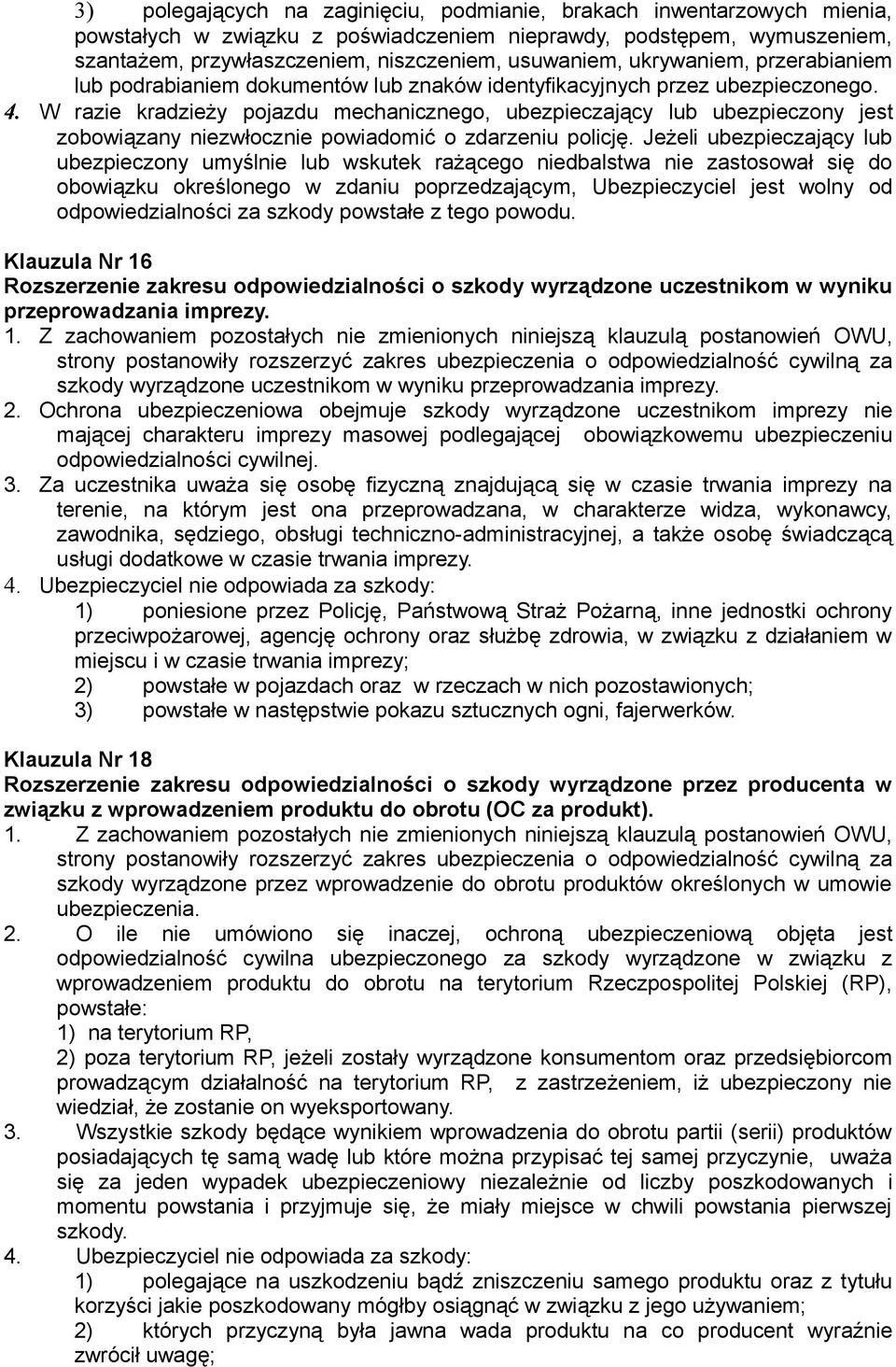 3) polegających na zaginięciu, podmianie, brakach inwentarzowych mienia, powstałych w związku z poświadczeniem nieprawdy, podstępem, wymuszeniem, szantażem, przywłaszczeniem, niszczeniem, usuwaniem, ukrywaniem, przerabianiem lub podrabianiem dokumentów lub znaków identyfikacyjnych przez ubezpieczonego.
4. W razie kradzieży pojazdu mechanicznego, ubezpieczający lub ubezpieczony jest zobowiązany niezwłocznie powiadomić o zdarzeniu policję. Jeżeli ubezpieczający lub ubezpieczony umyślnie lub wskutek rażącego niedbalstwa nie zastosował się do obowiązku określonego w zdaniu poprzedzającym, Ubezpieczyciel jest wolny od odpowiedzialności za szkody powstałe z tego powodu.

Klauzula Nr 16
Rozszerzenie zakresu odpowiedzialności o szkody wyrządzone uczestnikom w wyniku przeprowadzania imprezy.
1. Z zachowaniem pozostałych nie zmienionych niniejszą klauzulą postanowień OWU, strony postanowiły rozszerzyć zakres ubezpieczenia o odpowiedzialność cywilną za szkody wyrządzone uczestnikom w wyniku przeprowadzania imprezy.
2. Ochrona ubezpieczeniowa obejmuje szkody wyrządzone uczestnikom imprezy nie mającej charakteru imprezy masowej podlegającej obowiązkowemu ubezpieczeniu odpowiedzialności cywilnej.
3. Za uczestnika uważa się osobę fizyczną znajdującą się w czasie trwania imprezy na terenie, na którym jest ona przeprowadzana, w charakterze widza, wykonawcy, zawodnika, sędziego, obsługi techniczno-administracyjnej, a także osobę świadczącą usługi dodatkowe w czasie trwania imprezy.
4. Ubezpieczyciel nie odpowiada za szkody:
1) poniesione przez Policję, Państwową Straż Pożarną, inne jednostki ochrony przeciwpożarowej, agencję ochrony oraz służbę zdrowia, w związku z działaniem w miejscu i w czasie trwania imprezy;
2) powstałe w pojazdach oraz w rzeczach w nich pozostawionych;
3) powstałe w następstwie pokazu sztucznych ogni, fajerwerków.

Klauzula Nr 18
Rozszerzenie zakresu odpowiedzialności o szkody wyrządzone przez producenta w związku z wprowadzeniem produktu do obrotu (OC za produkt).
1. Z zachowaniem pozostałych nie zmienionych niniejszą klauzulą postanowień OWU, strony postanowiły rozszerzyć zakres ubezpieczenia o odpowiedzialność cywilną za szkody wyrządzone przez wprowadzenie do obrotu produktów określonych w umowie ubezpieczenia.
2. O ile nie umówiono się inaczej, ochroną ubezpieczeniową objęta jest odpowiedzialność cywilna ubezpieczonego za szkody wyrządzone w związku z wprowadzeniem produktu do obrotu na terytorium Rzeczpospolitej Polskiej (RP), powstałe:
1) na terytorium RP,
2) poza terytorium RP, jeżeli zostały wyrządzone konsumentom oraz przedsiębiorcom prowadzącym działalność na terytorium RP, z zastrzeżeniem, iż ubezpieczony nie wiedział, że zostanie on wyeksportowany.
3. Wszystkie szkody będące wynikiem wprowadzenia do obrotu partii (serii) produktów posiadających tę samą wadę lub które można przypisać tej samej przyczynie, uważa się za jeden wypadek ubezpieczeniowy niezależnie od liczby poszkodowanych i momentu powstania i przyjmuje się, że miały miejsce w chwili powstania pierwszej szkody.
4. Ubezpieczyciel nie odpowiada za szkody:
1) polegające na uszkodzeniu bądź zniszczeniu samego produktu oraz z tytułu korzyści jakie poszkodowany mógłby osiągnąć w związku z jego używaniem;
2) których przyczyną była jawna wada produktu na co producent wyraźnie zwrócił uwagę;